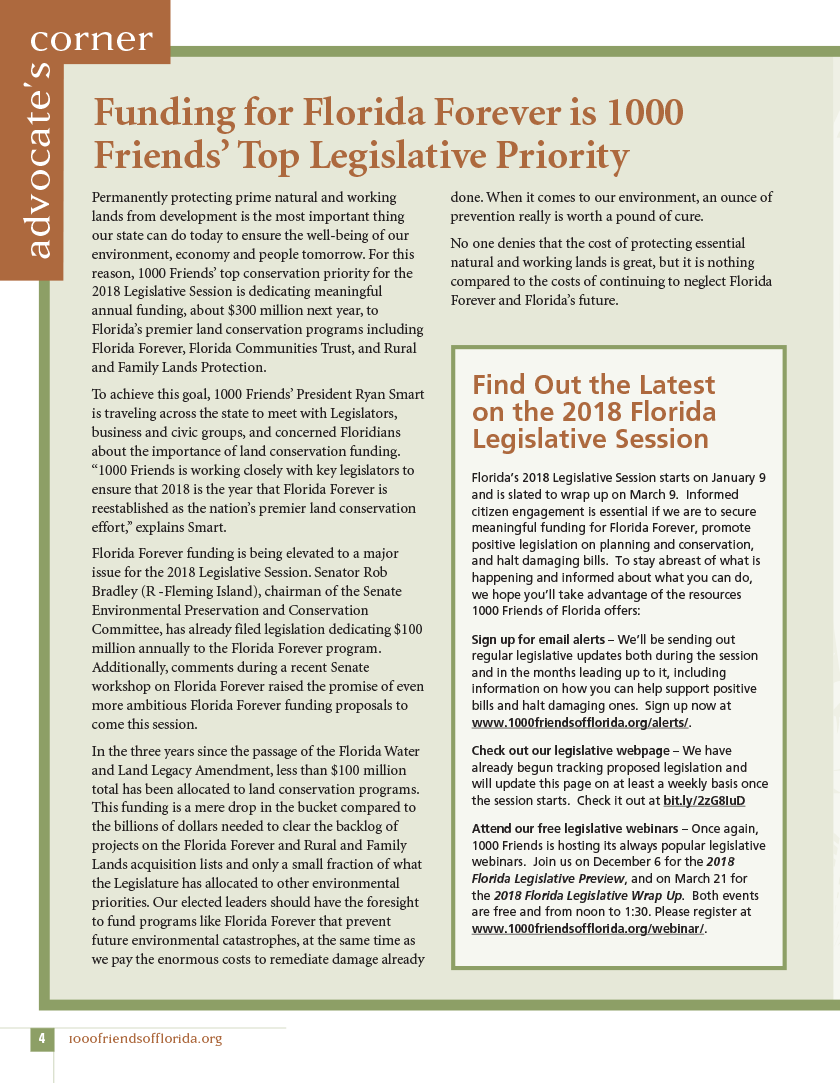 advocate's corner

Funding for Florida Forever is 1000 Friends' Top Legislative Priority

Permanently protecting prime natural and working lands from development is the most important thing our state can do today to ensure the well-being of our environment, economy and people tomorrow. For this reason, 1000 Friends' top conservation priority for the 2018 Legislative Session is dedicating meaningful annual funding, about $300 million next year, to Florida's premier land conservation programs including Florida Forever, Florida Communities Trust, and Rural and Family Lands Protection.

To achieve this goal, 1000 Friends' President Ryan Smart is traveling across the state to meet with Legislators, business and civic groups, and concerned Floridians about the importance of land conservation funding. "1000 Friends is working closely with key legislators to ensure that 2018 is the year that Florida Forever is reestablished as the nation's premier land conservation effort," explains Smart.

Florida Forever funding is being elevated to a major issue for the 2018 Legislative Session. Senator Rob Bradley (R -Fleming Island), chairman of the Senate Environmental Preservation and Conservation Committee, has already filed legislation dedicating $100 million annually to the Florida Forever program. Additionally, comments during a recent Senate workshop on Florida Forever raised the promise of even more ambitious Florida Forever funding proposals to come this session.

In the three years since the passage of the Florida Water and Land Legacy Amendment, less than $100 million total has been allocated to land conservation programs. This funding is a mere drop in the bucket compared to the billions of dollars needed to clear the backlog of projects on the Florida Forever and Rural and Family Lands acquisition lists and only a small fraction of what the Legislature has allocated to other environmental priorities. Our elected leaders should have the foresight to fund programs like Florida Forever that prevent future environmental catastrophes, at the same time as we pay the enormous costs to remediate damage already done. When it comes to our environment, an ounce of prevention really is worth a pound of cure.

No one denies that the cost of protecting essential natural and working lands is great, but it is nothing compared to the costs of continuing to neglect Florida Forever and Florida's future.

Find Out the Latest on the 2018 Florida Legislative Session

Florida's 2018 Legislative Session starts on January 9 and is slated to wrap up on March 9. Informed citizen engagement is essential if we are to secure meaningful funding for Florida Forever, promote positive legislation on planning and conservation, and halt damaging bills. To stay abreast of what is happening and informed about what you can do, we hope you'll take advantage of the resources 1000 Friends of Florida offers:

Sign up for email alerts – We'll be sending out regular legislative updates both during the session and in the months leading up to it, including information on how you can help support positive bills and halt damaging ones. Sign up now at www.1000friendsofflorida.org/alerts/.

Check out our legislative webpage – We have already begun tracking proposed legislation and will update this page on at least a weekly basis once the session starts. Check it out at bit.ly/2zG8IuD

Attend our free legislative webinars – Once again, 1000 Friends is hosting its always popular legislative webinars. Join us on December 6 for the 2018 Florida Legislative Preview, and on March 21 for the 2018 Florida Legislative Wrap Up. Both events are free and from noon to 1:30. Please register at www.1000friendsofflorida.org/webinar/.

4 1000friendsofflorida.org